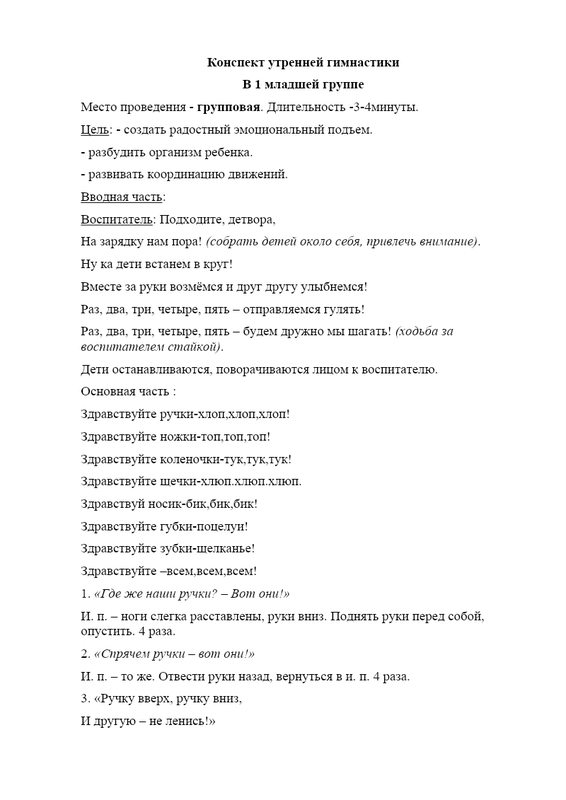 Конспект утренней гимнастики

В 1 младшей группе

Место проведения - групповая. Длительность -3-4минуты.

Цель: - создать радостный эмоциональный подъем.

- разбудить организм ребенка.

- развивать координацию движений.

Вводная часть:

Воспитатель: Подходите, детвора,

На зарядку нам пора! (собрать детей около себя, привлечь внимание).

Ну ка дети встанем в круг!

Вместе за руки возмёмся и друг другу улыбнемся!

Раз, два, три, четыре, пять – отправляемся гулять!

Раз, два, три, четыре, пять – будем дружно мы шагать! (ходьба за воспитателем стайкой).

Дети останавливаются, поворачиваются лицом к воспитателю.

Основная часть :

Здравствуйте ручки-хлоп,хлоп,хлоп!

Здравствуйте ножки-топ,топ,топ!

Здравствуйте коленочки-тук,тук,тук!

Здравствуйте щечки-хлюп.хлюп.хлюп.

Здравствуй носик-бик,бик,бик!

Здравствуйте губки-поцелуи!

Здравствуйте зубки-щелканье!

Здравствуйте –всем,всем,всем!

1. «Где же наши ручки? – Вот они!»

И. п. – ноги слегка расставлены, руки вниз. Поднять руки перед собой, опустить. 4 раза.

2. «Спрячем ручки – вот они!»

И. п. – то же. Отвести руки назад, вернуться в и. п. 4 раза.

3. «Ручку вверх, ручку вниз,

И другую – не ленись!»